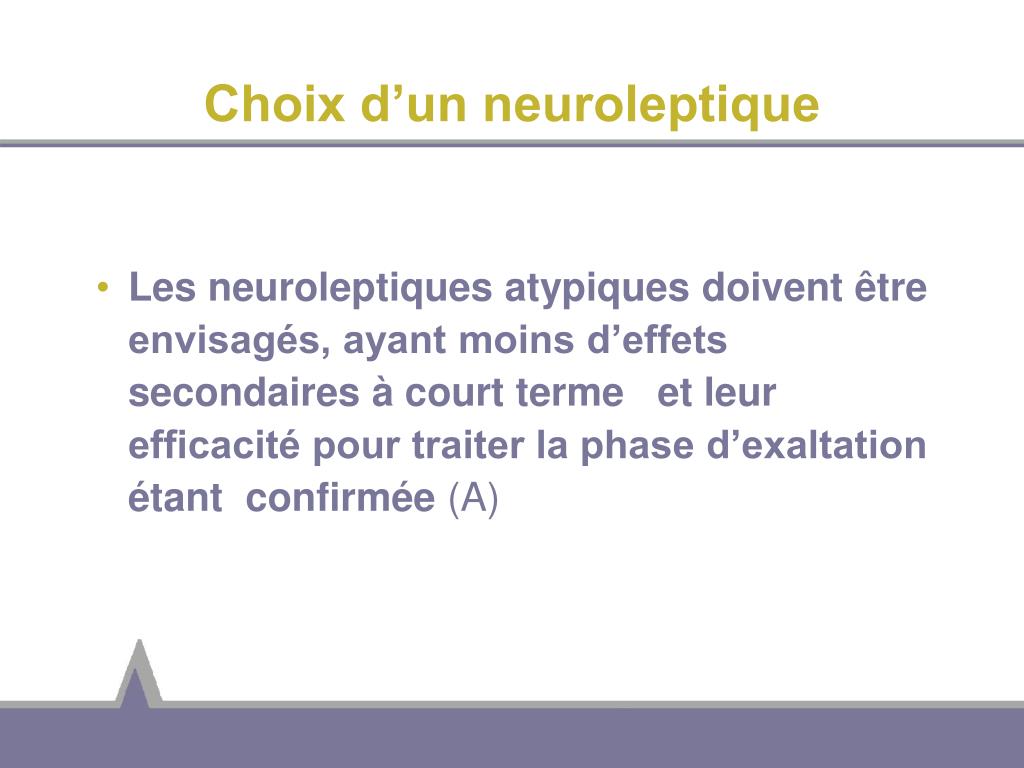 Choix d’un neuroleptique

• Les neuroleptiques atypiques doivent être envisagés, ayant moins d’effets secondaires à court terme et leur efficacité pour traiter la phase d’exaltation étant confirmée (A)